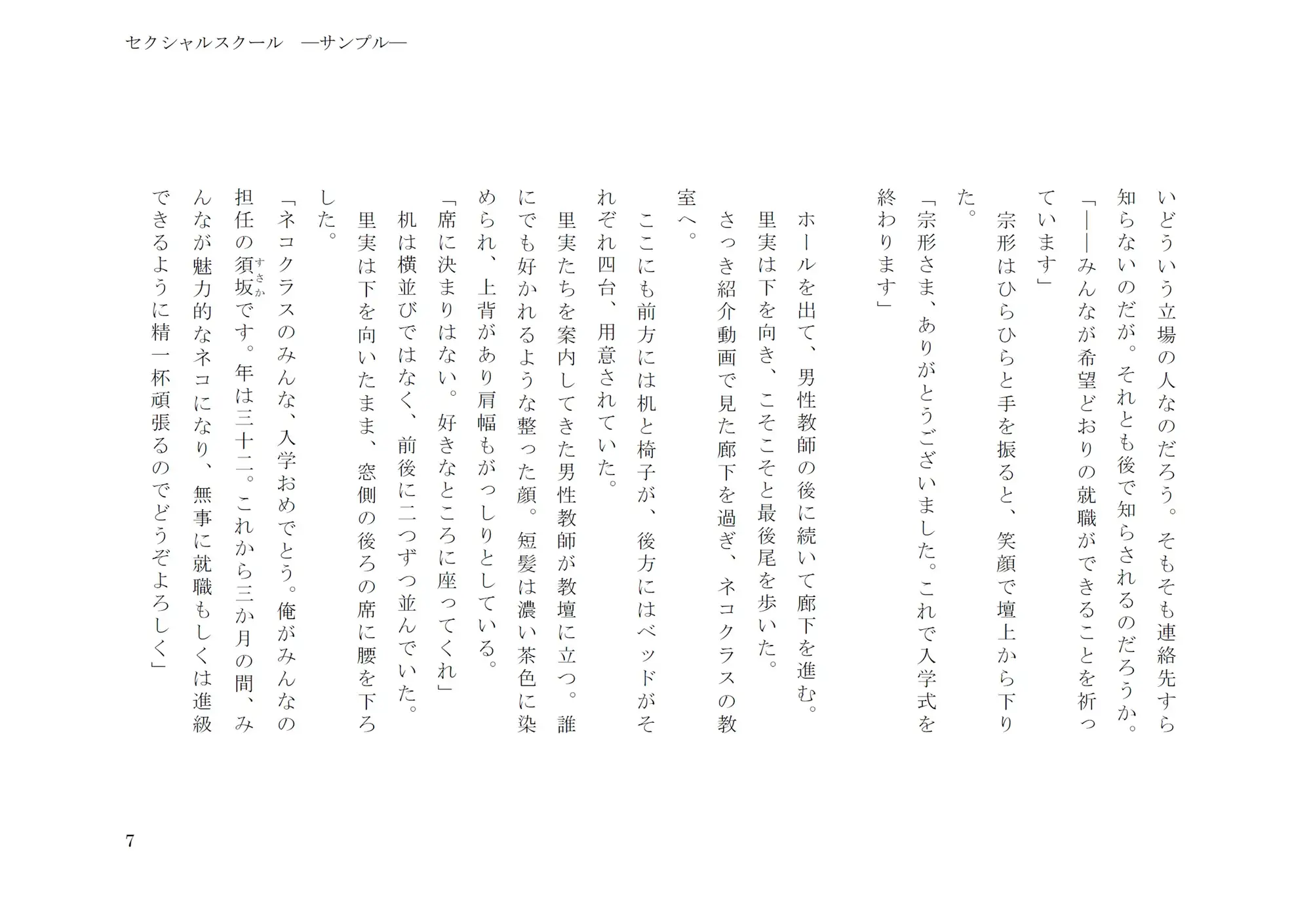 セクシャルスクール　―サンプル―

いどういう立場の人なのだろう。そもそも連絡先すら知らないのだが。それとも後で知らされるのだろうか。
「――みんなが希望どおりの就職ができることを祈っています」
宗形はひらひらと手を振ると、笑顔で壇上から下りた。
「宗形さま、ありがとうございました。これで入学式を終わります」

ホールを出て、男性教師の後に続いて廊下を進む。
里実は下を向き、こそこそと最後尾を歩いた。
さっき紹介動画で見た廊下を過ぎ、ネコクラスの教室へ。
ここにも前方には机と椅子が、後方にはベッドがそれぞれ四台、用意されていた。
里実たちを案内してきた男性教師が教壇に立つ。誰にでも好かれるような整った顔。短髪は濃い茶色に染められ、上背があり肩幅もがっしりとしている。
「席に決まりはない。好きなところに座ってくれ」
机は横並びではなく、前後に二つずつ並んでいた。
里実は下を向いたまま、窓側の後ろの席に腰を下ろした。
「ネコクラスのみんな、入学おめでとう。俺がみんなの担任の須坂(すさか)です。年は三十二。これから三か月の間、みんなが魅力的なネコになり、無事に就職もしくは進級できるように精一杯頑張るのでどうぞよろしく」

7